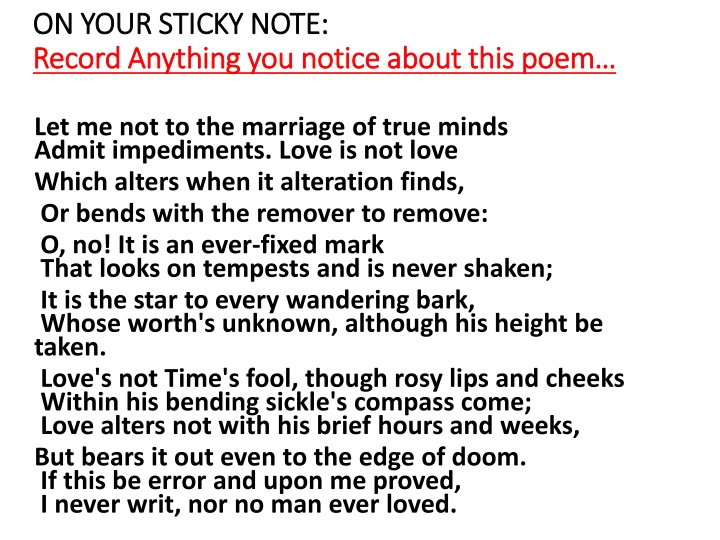 ON YOUR STICKY NOTE:
Record Anything you notice about this poem…

Let me not to the marriage of true minds
Admit impediments. Love is not love
Which alters when it alteration finds,
Or bends with the remover to remove:
O, no! It is an ever-fixed mark
That looks on tempests and is never shaken;
It is the star to every wandering bark,
Whose worth's unknown, although his height be taken.
Love's not Time's fool, though rosy lips and cheeks
Within his bending sickle's compass come;
Love alters not with his brief hours and weeks,
But bears it out even to the edge of doom.
If this be error and upon me proved,
I never writ, nor no man ever loved.